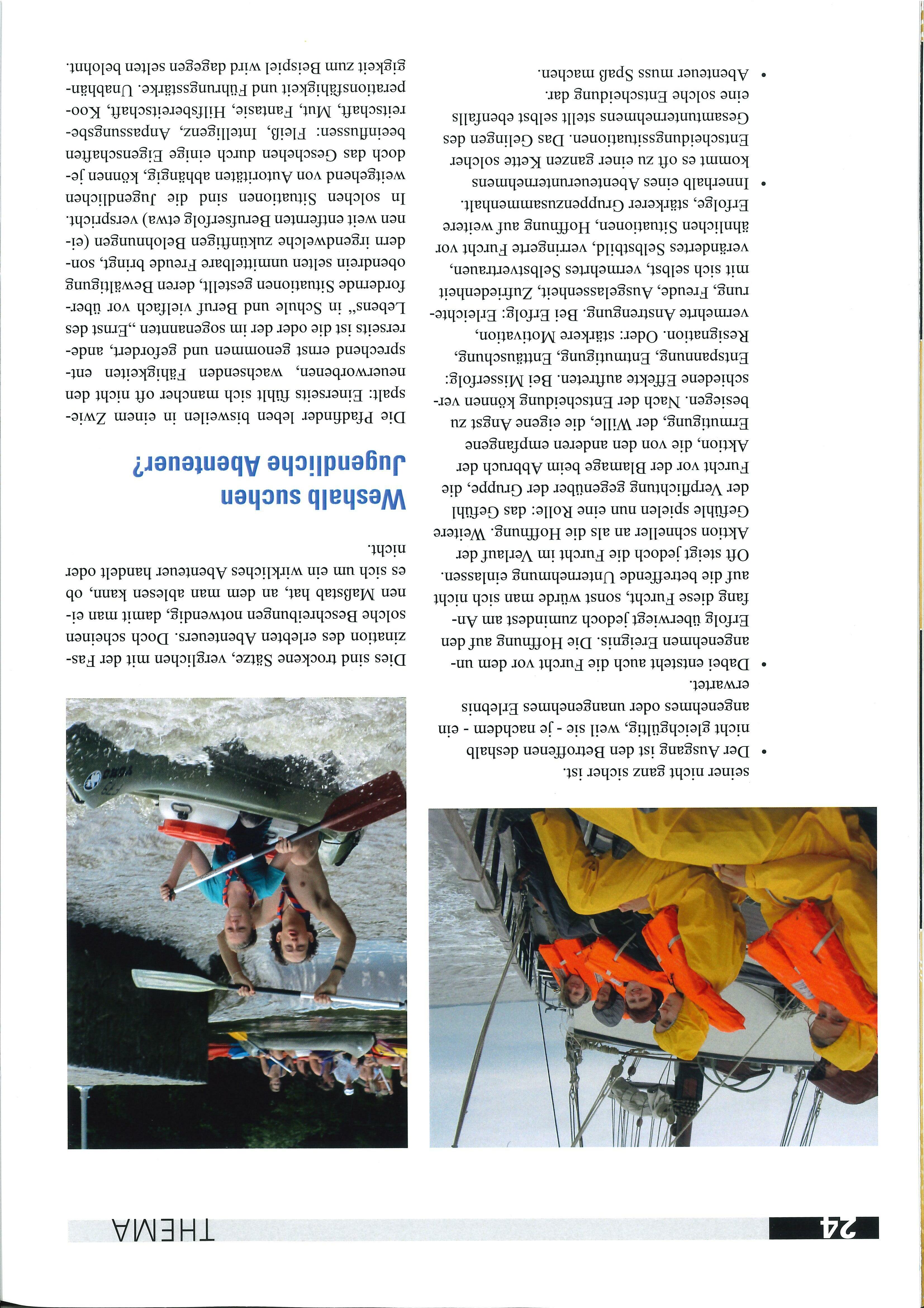 24

THEMA

seiner nicht ganz sicher ist.

• Der Ausgang ist den Betroffenen deshalb nicht gleichgültig, weil sie - je nachdem - ein angenehmes oder unangenehmes Erlebnis erwartet.

• Dabei entsteht auch die Furcht vor dem unangenehmen Ereignis. Die Hoffnung auf den Erfolg überwiegt jedoch zumindest am Anfang diese Furcht, sonst würde man sich nicht auf die betreffende Unternehmung einlassen. Oft steigt jedoch die Furcht im Verlauf der Aktion schneller an als die Hoffnung. Weitere Gefühle spielen nun eine Rolle: das Gefühl der Verpflichtung gegenüber der Gruppe, die Furcht vor der Blamage beim Abbruch der Aktion, die von den anderen empfangene Ermutigung, der Wille, die eigene Angst zu besiegen. Nach der Entscheidung können verschiedene Effekte auftreten. Bei Misserfolg: Entspannung, Entmutigung, Enttäuschung, Resignation. Oder: stärkere Motivation, vermehrte Anstrengung. Bei Erfolg: Erleichterung, Freude, Ausgelassenheit, Zufriedenheit mit sich selbst, vermehrtes Selbstvertrauen, verändertes Selbstbild, verringerte Furcht vor ähnlichen Situationen, Hoffnung auf weitere Erfolge, stärkerer Gruppenzusammenhalt.

• Innerhalb eines Abenteuerunternehmens kommt es oft zu einer ganzen Kette solcher Entscheidungssituationen. Das Gelingen des Gesamtunternehmens stellt selbst ebenfalls eine solche Entscheidung dar.

• Abenteuer muss Spaß machen.

Dies sind trockene Sätze, verglichen mit der Faszination des erlebten Abenteuers. Doch scheinen solche Beschreibungen notwendig, damit man einen Maßstab hat, an dem man ablesen kann, ob es sich um ein wirkliches Abenteuer handelt oder nicht.

Weshalb suchen Jugendliche Abenteuer?

Die Pfadfinder leben bisweilen in einem Zwiespalt: Einerseits fühlt sich mancher oft nicht den neuerworbenen, wachsenden Fähigkeiten entsprechend ernst genommen und gefordert, andererseits ist die oder der im sogenannten „Ernst des Lebens“ in Schule und Beruf vielfach vor überfordernde Situationen gestellt, deren Bewältigung obendrein selten unmittelbare Freude bringt, sondern irgendwelche zukünftigen Belohnungen (einen weit entfernten Berufserfolg etwa) verspricht. In solchen Situationen sind die Jugendlichen weitgehend von Autoritäten abhängig, können jedoch das Geschehen durch einige Eigenschaften beeinflussen: Fleiß, Intelligenz, Anpassungsbereitschaft, Mut, Fantasie, Hilfsbereitschaft, Kooperationsfähigkeit und Führungsstärke. Unabhängigkeit zum Beispiel wird dagegen selten belohnt.